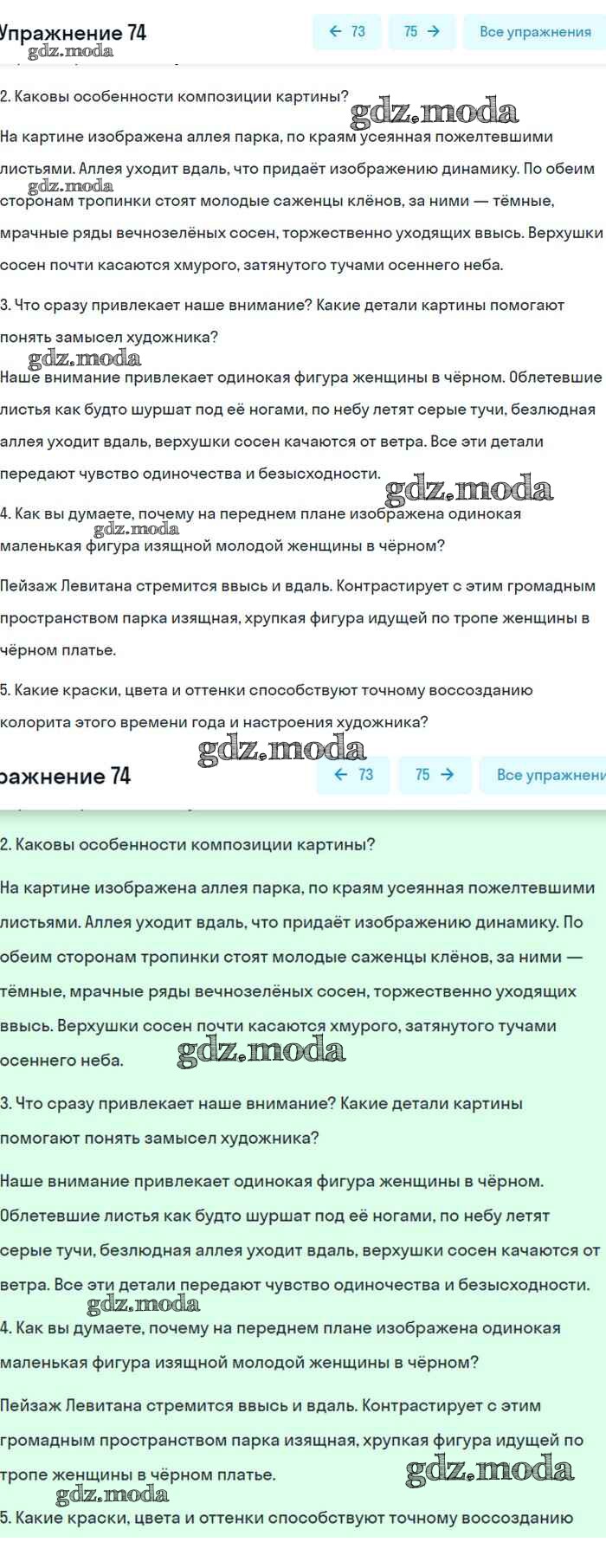 Упражнение 74

← 73

75 →

Все упражнения

gdz.moda

2. Каковы особенности композиции картины?

gdz.moda

На картине изображена аллея парка, по краям усеянная пожелтевшими листьями. Аллея уходит вдаль, что придаёт изображению динамику. По обеим сторонам тропинки стоят молодые саженцы клёнов, за ними — тёмные, мрачные ряды вечнозелёных сосен, торжественно уходящих ввысь. Верхушки сосен почти касаются хмурого, затянутого тучами осеннего неба.

gdz.moda

3. Что сразу привлекает наше внимание? Какие детали картины помогают понять замысел художника?

gdz.moda

Наше внимание привлекает одинокая фигура женщины в чёрном. Облетевшие листья как будто шуршат под её ногами, по небу летят серые тучи, безлюдная аллея уходит вдаль, верхушки сосен качаются от ветра. Все эти детали передают чувство одиночества и безысходности.

gdz.moda

4. Как вы думаете, почему на переднем плане изображена одинокая маленькая фигура изящной молодой женщины в чёрном?

gdz.moda

Пейзаж Левитана стремится ввысь и вдаль. Контрастирует с этим громадным пространством парка изящная, хрупкая фигура идущей по тропе женщины в чёрном платье.

5. Какие краски, цвета и оттенки способствуют точному воссозданию колорита этого времени года и настроения художника?

gdz.moda

ражнение 74

← 73

75 →

Все упражнени

2. Каковы особенности композиции картины?

На картине изображена аллея парка, по краям усеянная пожелтевшими листьями. Аллея уходит вдаль, что придаёт изображению динамику. По обеим сторонам тропинки стоят молодые саженцы клёнов, за ними — тёмные, мрачные ряды вечнозелёных сосен, торжественно уходящих ввысь. Верхушки сосен почти касаются хмурого, затянутого тучами осеннего неба.

gdz.moda

3. Что сразу привлекает наше внимание? Какие детали картины помогают понять замысел художника?

Наше внимание привлекает одинокая фигура женщины в чёрном. Облетевшие листья как будто шуршат под её ногами, по небу летят серые тучи, безлюдная аллея уходит вдаль, верхушки сосен качаются от ветра. Все эти детали передают чувство одиночества и безысходности.

gdz.moda

4. Как вы думаете, почему на переднем плане изображена одинокая маленькая фигура изящной молодой женщины в чёрном?

Пейзаж Левитана стремится ввысь и вдаль. Контрастирует с этим громадным пространством парка изящная, хрупкая фигура идущей по тропе женщины в чёрном платье.

gdz.moda

gdz.moda

5. Какие краски, цвета и оттенки способствуют точному воссозданию